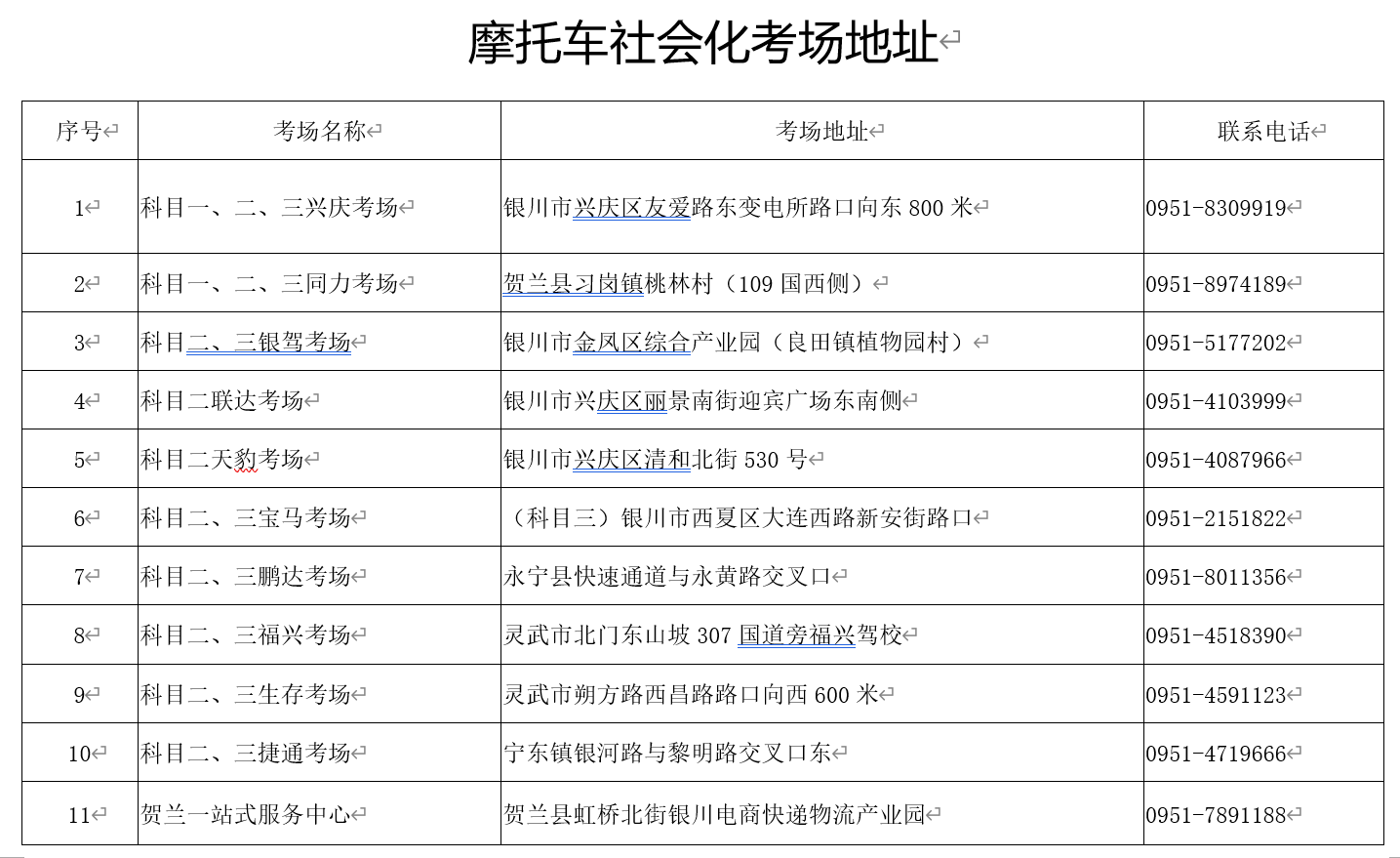 摩托车社会化考场地址

| 序号 | 考场名称 | 考场地址 | 联系电话 |
|---|---|---|---|
| 1 | 科目一、二、三兴庆考场 | 银川市兴庆区友爱路东变电所路口向东 800 米 | 0951-8309919 |
| 2 | 科目一、二、三同力考场 | 贺兰县习岗镇桃林村（109 国西侧） | 0951-8974189 |
| 3 | 科目二、三银驾考场 | 银川市金凤区综合产业园（良田镇植物园村） | 0951-5177202 |
| 4 | 科目二联达考场 | 银川市兴庆区丽景南街迎宾广场东南侧 | 0951-4103999 |
| 5 | 科目二天豹考场 | 银川市兴庆区清和北街 530 号 | 0951-4087966 |
| 6 | 科目二、三宝马考场 | （科目三）银川市西夏区大连西路新安街路口 | 0951-2151822 |
| 7 | 科目二、三鹏达考场 | 永宁县快速通道与永黄路交叉口 | 0951-8011356 |
| 8 | 科目二、三福兴考场 | 灵武市北门东山坡 307 国道旁福兴驾校 | 0951-4518390 |
| 9 | 科目二、三生存考场 | 灵武市朔方路西昌路路口向西 600 米 | 0951-4591123 |
| 10 | 科目二、三捷通考场 | 宁东镇银河路与黎明路交叉口东 | 0951-4719666 |
| 11 | 贺兰一站式服务中心 | 贺兰县虹桥北街银川电商快递物流产业园 | 0951-7891188 |